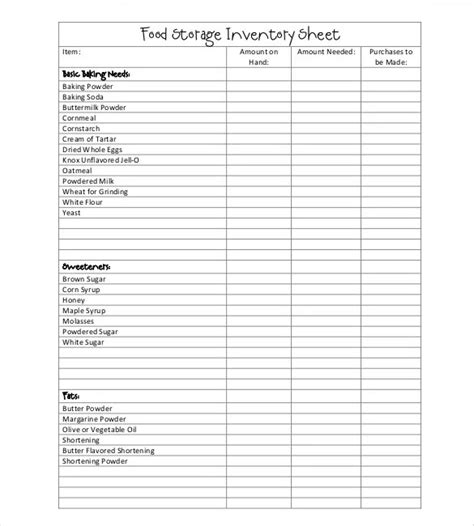 Food Storage Inventory Sheet

| Item: | Amount on Hand: | Amount Needed: | Purchases to be Made: |
|---|---|---|---|
| Basic Baking Needs: | | | |
| Baking Powder | | | |
| Baking Soda | | | |
| Buttermilk Powder | | | |
| Cornmeal | | | |
| Cornstarch | | | |
| Cream of Tartar | | | |
| Dried Whole Eggs | | | |
| Knox Unflavored Jell-O | | | |
| Oatmeal | | | |
| Powdered Milk | | | |
| Wheat for Grinding | | | |
| White Flour | | | |
| Yeast | | | |
| | | | |
| | | | |
| | | | |
| | | | |
| Sweeteners: | | | |
| Brown Sugar | | | |
| Corn Syrup | | | |
| Honey | | | |
| Maple Syrup | | | |
| Molasses | | | |
| Powdered Sugar | | | |
| White Sugar | | | |
| | | | |
| | | | |
| | | | |
| | | | |
| Fats: | | | |
| Butter Powder | | | |
| Margarine Powder | | | |
| Olive or Vegetable Oil | | | |
| Shortening | | | |
| Butter Flavored Shortening | | | |
| Shortening Powder | | | |
| | | | |
| | | | |
| | | | |
| | | | |